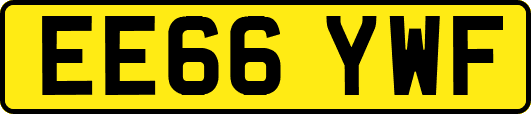 EE66 YWF